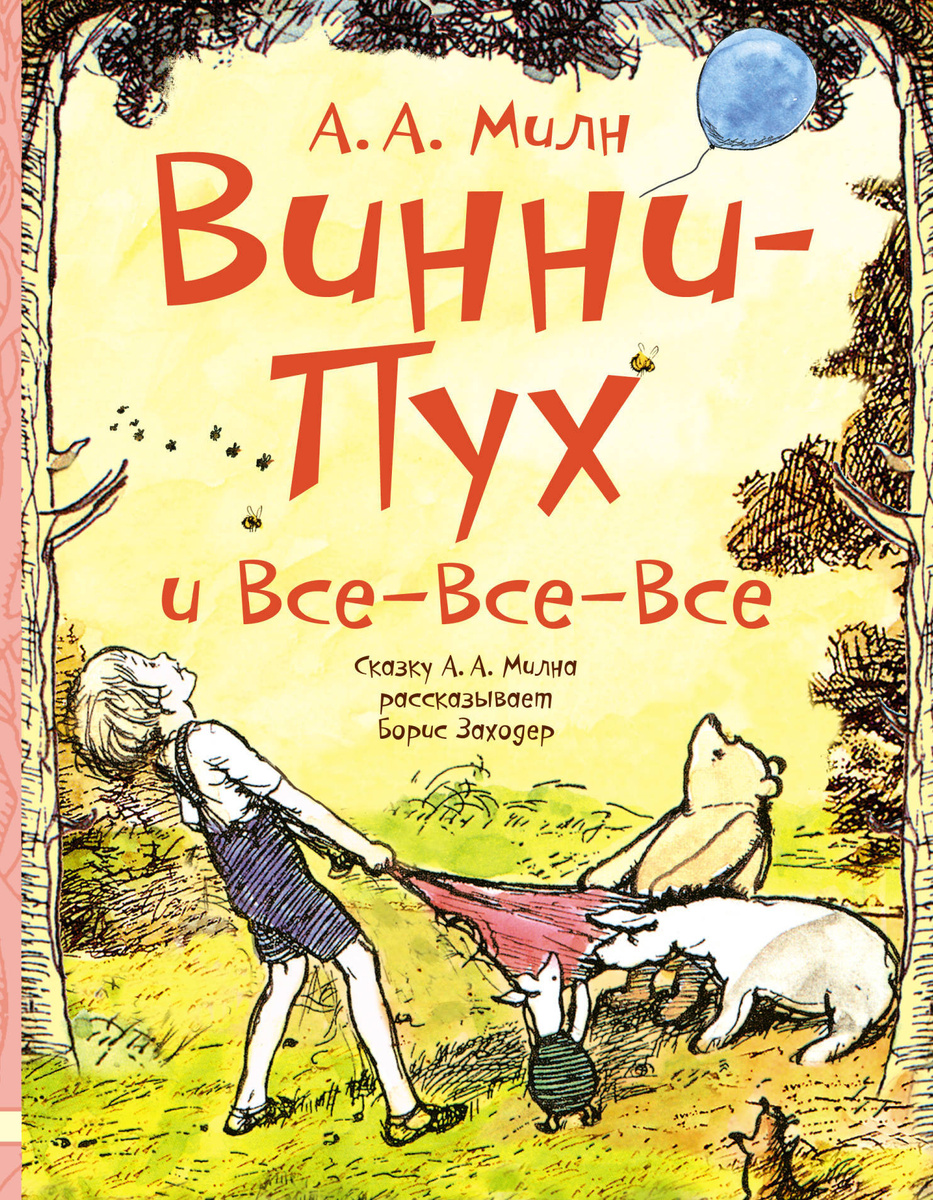 А. А. Милн

Винни-Пух

и Все-Все-Все

Сказку А. А. Милна рассказывает Борис Заходер